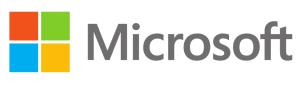 Microsoft